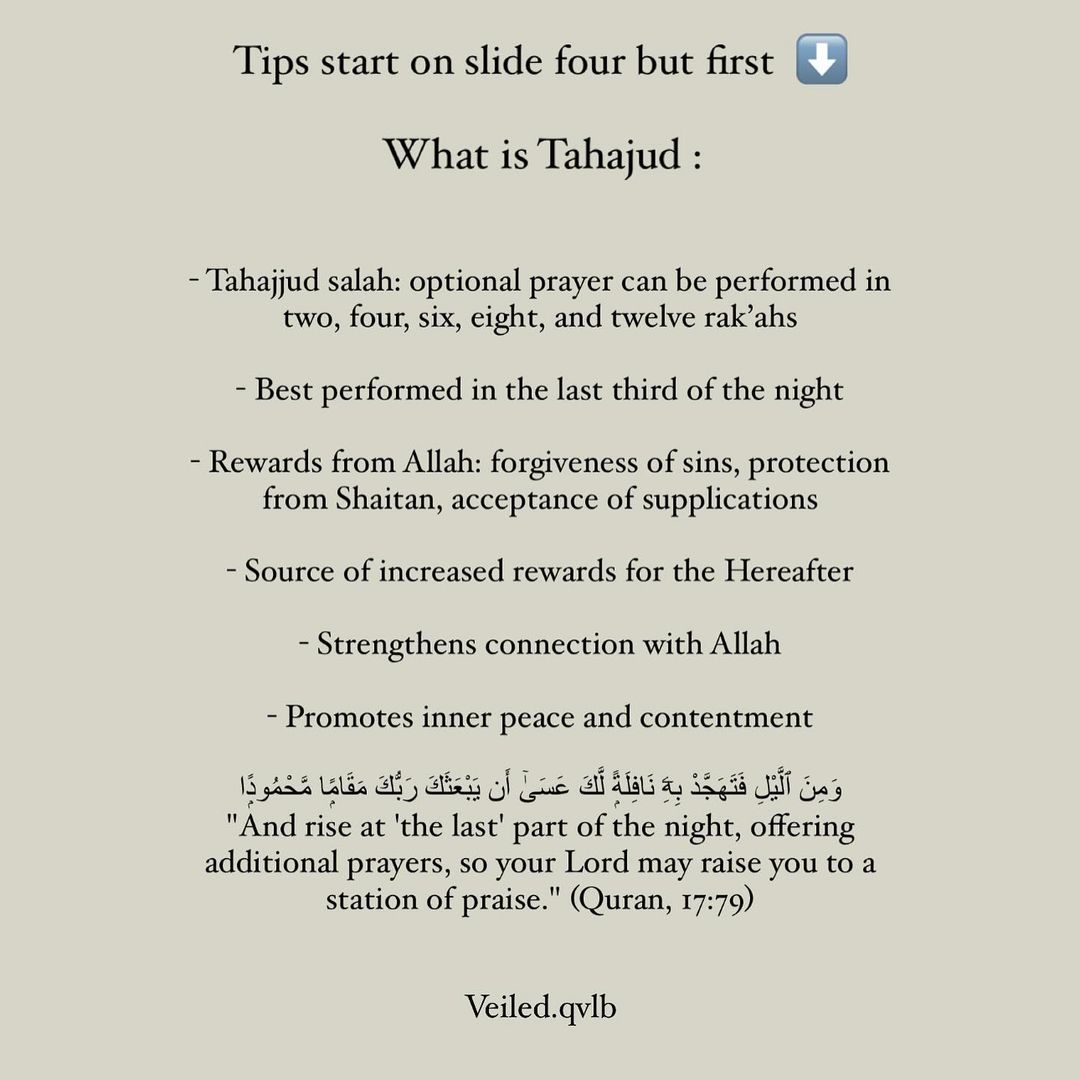 Tips start on slide four but first ⬇️

What is Tahajud :

- Tahajjud salah: optional prayer can be performed in two, four, six, eight, and twelve rak'ahs

- Best performed in the last third of the night

- Rewards from Allah: forgiveness of sins, protection from Shaitan, acceptance of supplications

- Source of increased rewards for the Hereafter

- Strengthens connection with Allah

- Promotes inner peace and contentment

وَمِنَ ٱلَّيْلِ فَتَهَجَّدْ بِهِۦ نَافِلَةً لَّكَ عَسَىٰٓ أَن يَبْعَثَكَ رَبُّكَ مَقَامًا مَّحْمُودًا
"And rise at 'the last' part of the night, offering additional prayers, so your Lord may raise you to a station of praise." (Quran, 17:79)

Veiled.qvlb